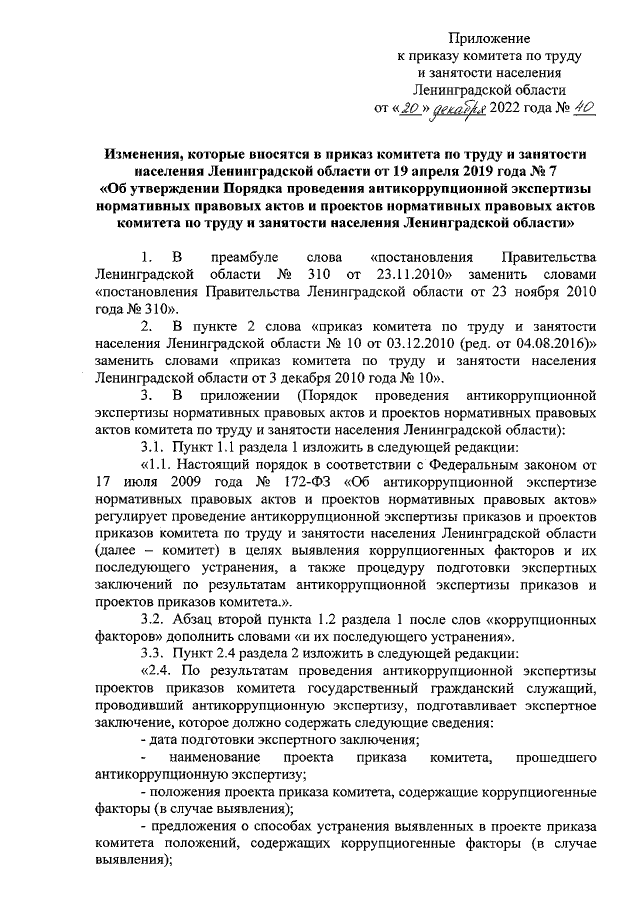 Приложение
к приказу комитета по труду
и занятости населения
Ленинградской области
от «20» декабря 2022 года № 40

Изменения, которые вносятся в приказ комитета по труду и занятости населения Ленинградской области от 19 апреля 2019 года № 7
«Об утверждении Порядка проведения антикоррупционной экспертизы нормативных правовых актов и проектов нормативных правовых актов комитета по труду и занятости населения Ленинградской области»

1. В преамбуле слова «постановления Правительства Ленинградской области № 310 от 23.11.2010» заменить словами «постановления Правительства Ленинградской области от 23 ноября 2010 года № 310».

2. В пункте 2 слова «приказ комитета по труду и занятости населения Ленинградской области № 10 от 03.12.2010 (ред. от 04.08.2016)» заменить словами «приказ комитета по труду и занятости населения Ленинградской области от 3 декабря 2010 года № 10».

3. В приложении (Порядок проведения антикоррупционной экспертизы нормативных правовых актов и проектов нормативных правовых актов комитета по труду и занятости населения Ленинградской области):

3.1. Пункт 1.1 раздела 1 изложить в следующей редакции:

«1.1. Настоящий порядок в соответствии с Федеральным законом от 17 июля 2009 года № 172-ФЗ «Об антикоррупционной экспертизе нормативных правовых актов и проектов нормативных правовых актов» регулирует проведение антикоррупционной экспертизы приказов и проектов приказов комитета по труду и занятости населения Ленинградской области (далее – комитет) в целях выявления коррупциогенных факторов и их последующего устранения, а также процедуру подготовки экспертных заключений по результатам антикоррупционной экспертизы приказов и проектов приказов комитета.».

3.2. Абзац второй пункта 1.2 раздела 1 после слов «коррупционных факторов» дополнить словами «и их последующего устранения».

3.3. Пункт 2.4 раздела 2 изложить в следующей редакции:

«2.4. По результатам проведения антикоррупционной экспертизы проектов приказов комитета государственный гражданский служащий, проводивший антикоррупционную экспертизу, подготавливает экспертное заключение, которое должно содержать следующие сведения:

- дата подготовки экспертного заключения;

- наименование проекта приказа комитета, прошедшего антикоррупционную экспертизу;

- положения проекта приказа комитета, содержащие коррупциогенные факторы (в случае выявления);

- предложения о способах устранения выявленных в проекте приказа комитета положений, содержащих коррупциогенные факторы (в случае выявления);